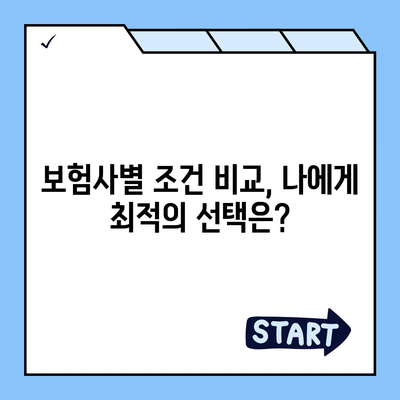 ✓

보험사별 조건 비교, 나에게 최적의 선택은?

START